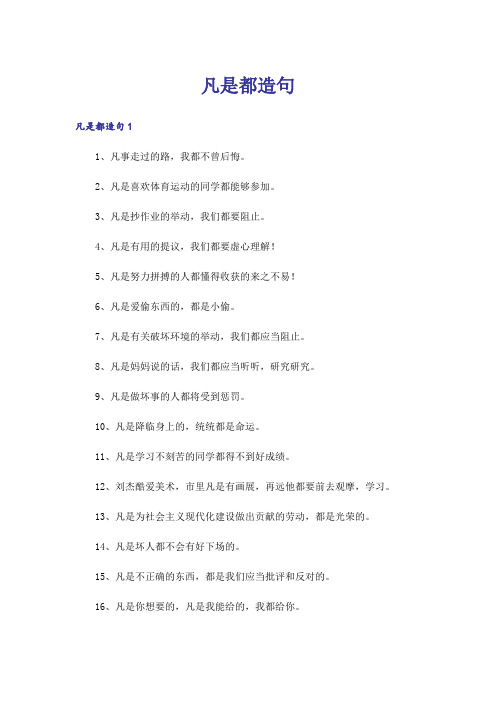 凡是都造句

凡是都造句 1

1、凡事走过的路，我都不曾后悔。

2、凡是喜欢体育运动的同学都能够参加。

3、凡是抄作业的举动，我们都要阻止。

4、凡是有用的提议，我们都要虚心理解！

5、凡是努力拼搏的人都懂得收获的来之不易！

6、凡是爱偷东西的，都是小偷。

7、凡是有关破坏环境的举动，我们都应当阻止。

8、凡是妈妈说的话，我们都应当听听，研究研究。

9、凡是做坏事的人都将受到惩罚。

10、凡是降临身上的，统统都是命运。

11、凡是学习不刻苦的同学都得不到好成绩。

12、刘杰酷爱美术，市里凡是有画展，再远他都要前去观摩，学习。

13、凡是为社会主义现代化建设做出贡献的劳动，都是光荣的。

14、凡是坏人都不会有好下场的。

15、凡是不正确的东西，都是我们应当批评和反对的。

16、凡是你想要的，凡是我能给的，我都给你。